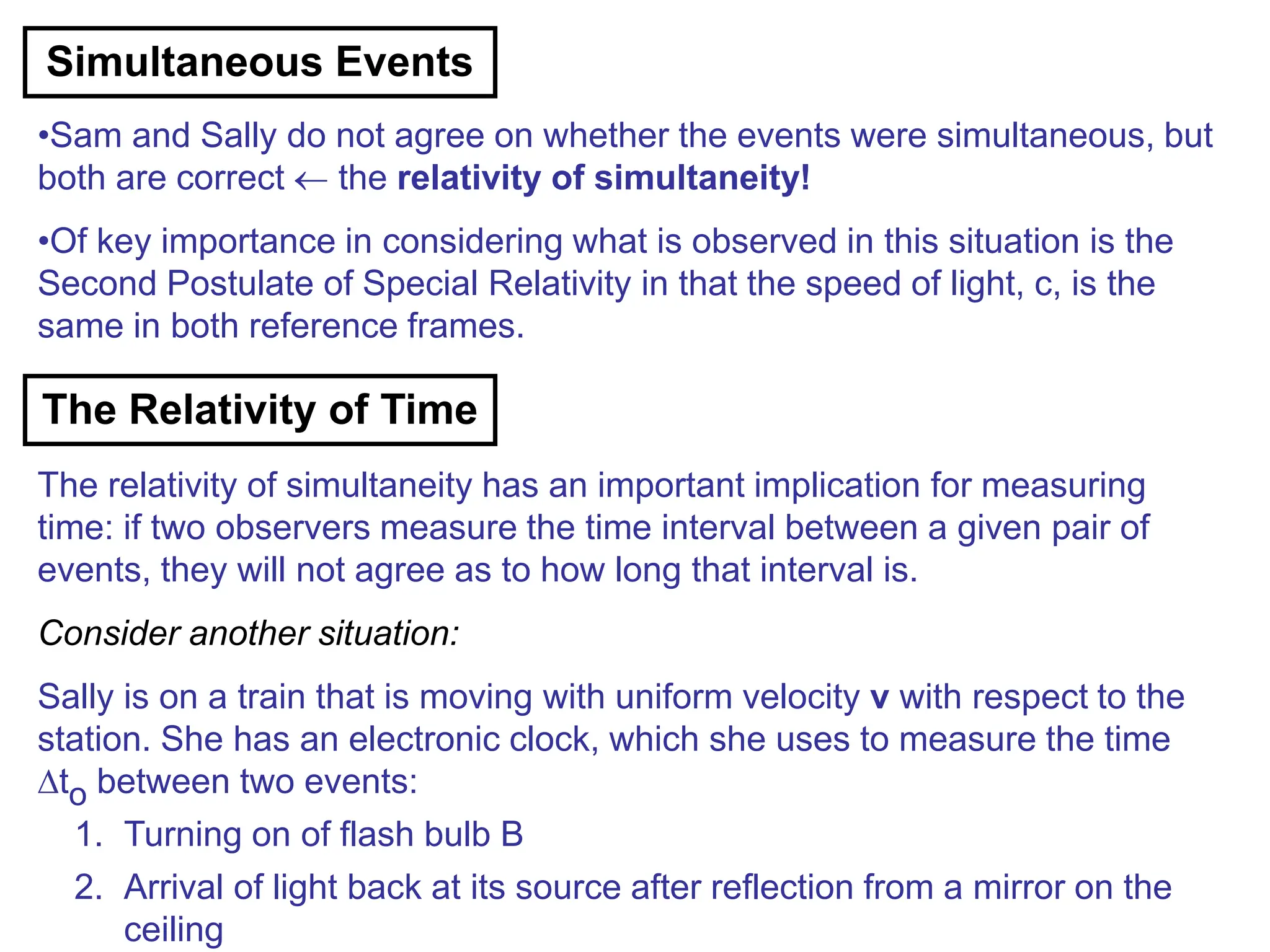 Simultaneous Events

•Sam and Sally do not agree on whether the events were simultaneous, but both are correct ← the relativity of simultaneity!

•Of key importance in considering what is observed in this situation is the Second Postulate of Special Relativity in that the speed of light, c, is the same in both reference frames.

The Relativity of Time

The relativity of simultaneity has an important implication for measuring time: if two observers measure the time interval between a given pair of events, they will not agree as to how long that interval is.

Consider another situation:

Sally is on a train that is moving with uniform velocity v with respect to the station. She has an electronic clock, which she uses to measure the time $\Delta t_o$ between two events:

1. Turning on of flash bulb B
2. Arrival of light back at its source after reflection from a mirror on the ceiling